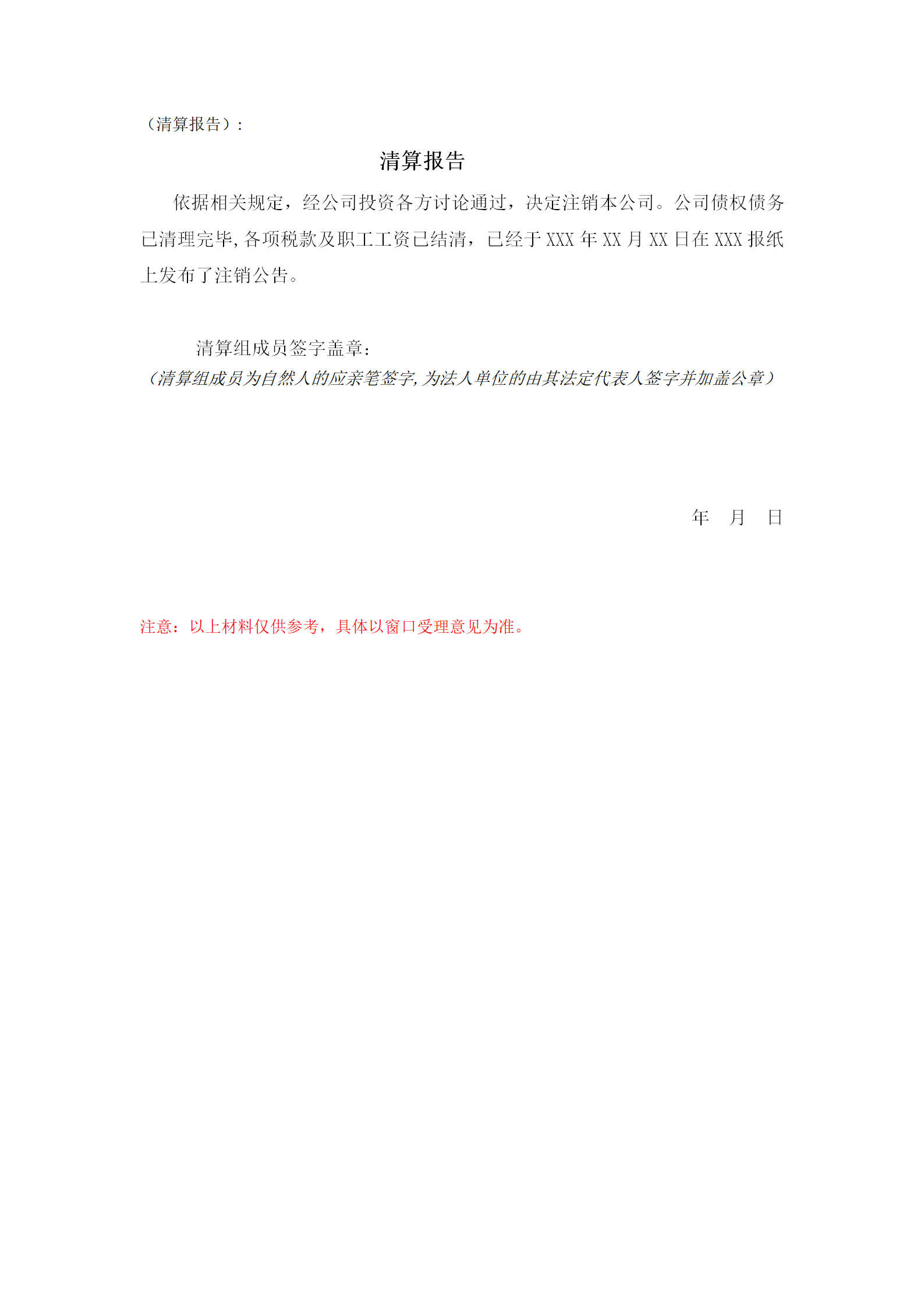 （清算报告）:

清算报告

依据相关规定，经公司投资各方讨论通过，决定注销本公司。公司债权债务已清理完毕,各项税款及职工工资已结清，已经于XXX年XX月XX日在XXX报纸上发布了注销公告。

清算组成员签字盖章:
（清算组成员为自然人的应亲笔签字,为法人单位的由其法定代表人签字并加盖公章）

年 月 日

注意：以上材料仅供参考，具体以窗口受理意见为准。